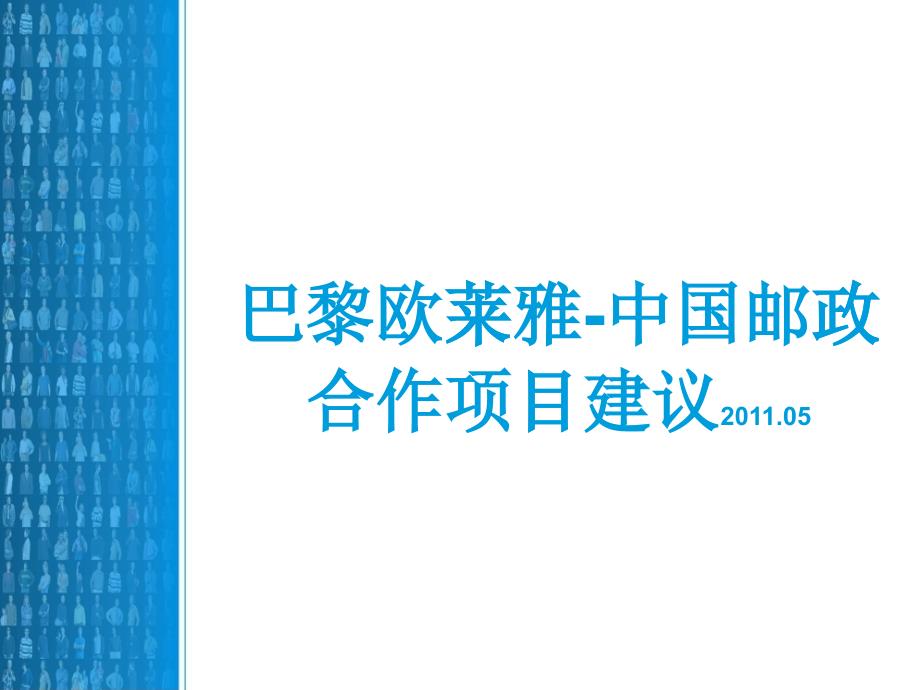 巴黎欧莱雅-中国邮政
合作项目建议2011.05